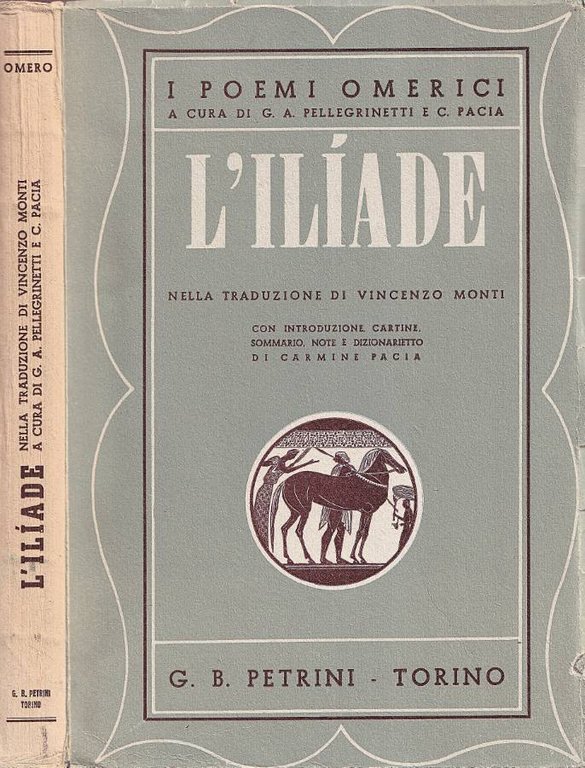 OMERO

L'ILÍADE

NELLA TRADUZIONE DI VINCENZO MONTI
A CURA DI G. A. PELLEGRINETTI E C. PACIA

G. B. PETRINI
TORINO

I POEMI OMERICI
A CURA DI G. A. PELLEGRINETTI E C. PACIA

L'ILÍADE

NELLA TRADUZIONE DI VINCENZO MONTI

CON INTRODUZIONE, CARTINE, SOMMARIO, NOTE E DIZIONARIETTO DI CARMINE PACIA

G. B. PETRINI - TORINO